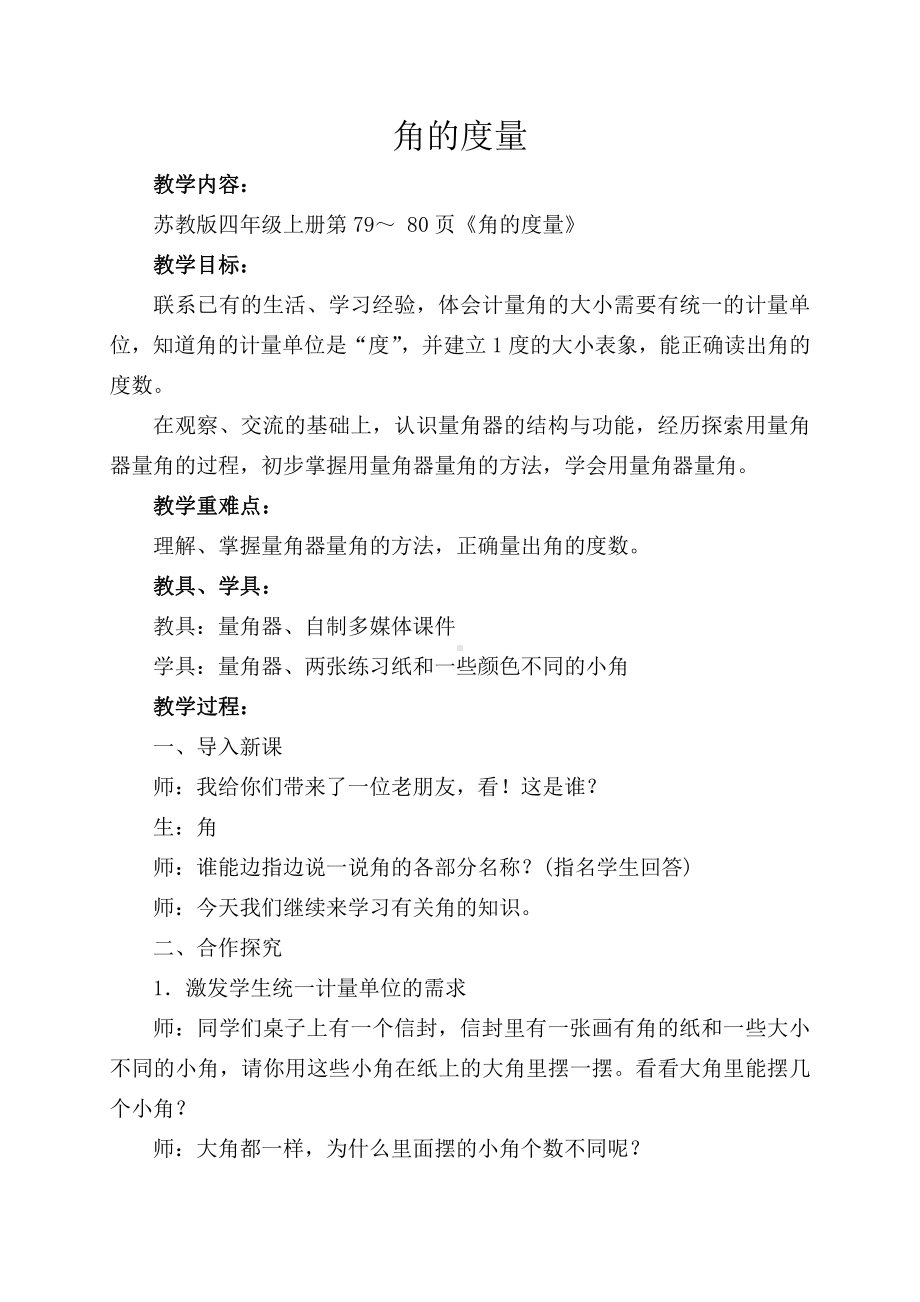 角的度量

教学内容：

苏教版四年级上册第 79～ 80 页《角的度量》

教学目标：

联系已有的生活、学习经验，体会计量角的大小需要有统一的计量单位，知道角的计量单位是“度”，并建立 1 度的大小表象，能正确读出角的度数。

在观察、交流的基础上，认识量角器的结构与功能，经历探索用量角器量角的过程，初步掌握用量角器量角的方法，学会用量角器量角。

教学重难点：

理解、掌握量角器量角的方法，正确量出角的度数。

教具、学具：

教具：量角器、自制多媒体课件

学具：量角器、两张练习纸和一些颜色不同的小角

教学过程：

一、导入新课

师：我给你们带来了一位老朋友，看！这是谁？

生：角

师：谁能边指边说一说角的各部分名称？(指名学生回答)

师：今天我们继续来学习有关角的知识。

二、合作探究

1．激发学生统一计量单位的需求

师：同学们桌子上有一个信封，信封里有一张画有角的纸和一些大小不同的小角，请你用这些小角在纸上的大角里摆一摆。看看大角里能摆几个小角？

师：大角都一样，为什么里面摆的小角个数不同呢？